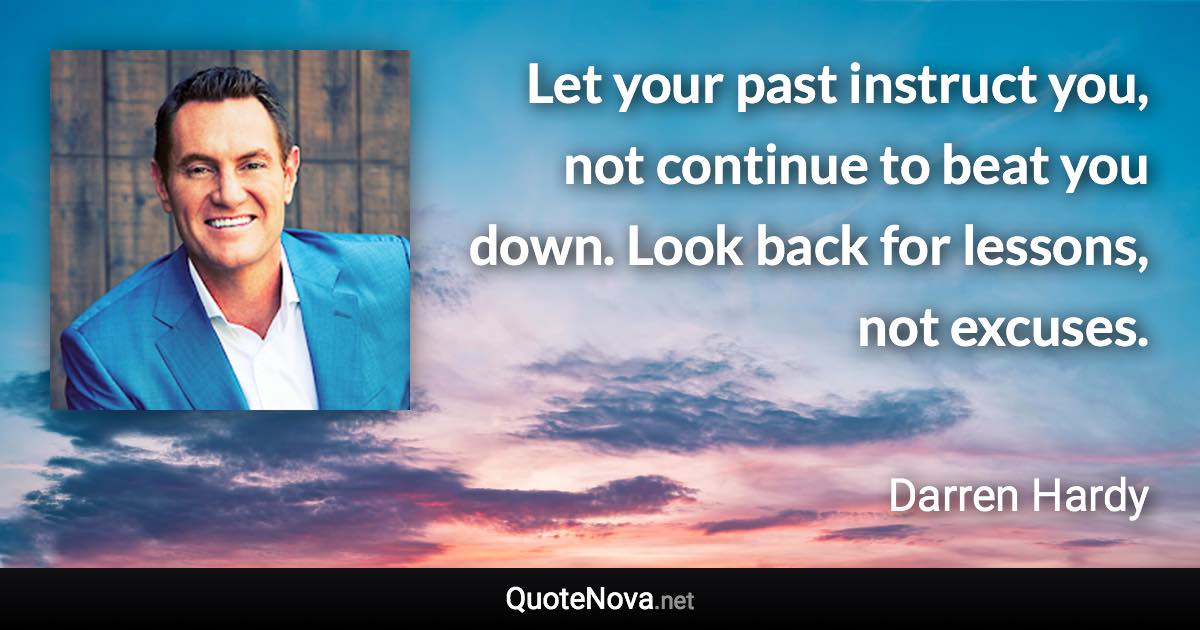 Let your past instruct you, not continue to beat you down. Look back for lessons, not excuses.

Darren Hardy

QuoteNova.net